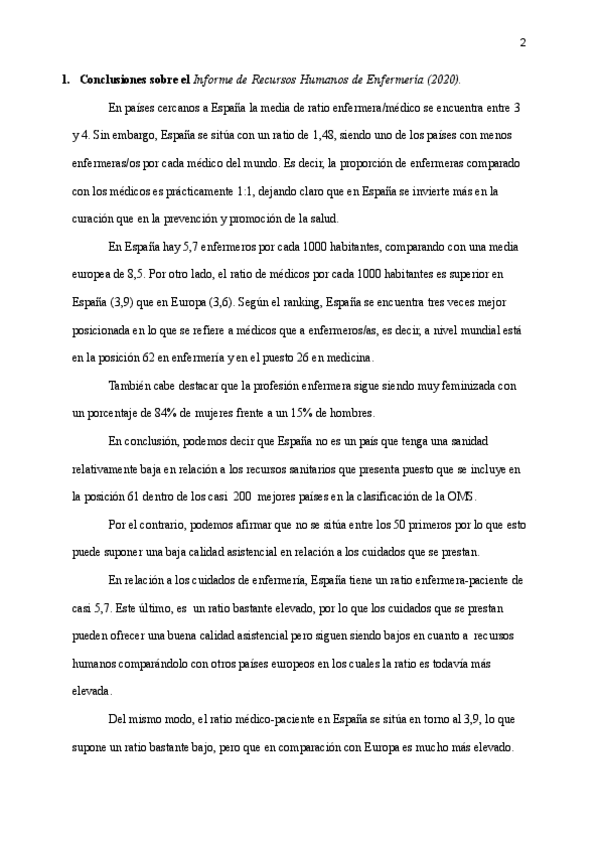 2

1. Conclusiones sobre el Informe de Recursos Humanos de Enfermería (2020).

En países cercanos a España la media de ratio enfermera/médico se encuentra entre 3 y 4. Sin embargo, España se sitúa con un ratio de 1,48, siendo uno de los países con menos enfermeras/os por cada médico del mundo. Es decir, la proporción de enfermeras comparado con los médicos es prácticamente 1:1, dejando claro que en España se invierte más en la curación que en la prevención y promoción de la salud.

En España hay 5,7 enfermeros por cada 1000 habitantes, comparando con una media europea de 8,5. Por otro lado, el ratio de médicos por cada 1000 habitantes es superior en España (3,9) que en Europa (3,6). Según el ranking, España se encuentra tres veces mejor posicionada en lo que se refiere a médicos que a enfermeros/as, es decir, a nivel mundial está en la posición 62 en enfermería y en el puesto 26 en medicina.

También cabe destacar que la profesión enfermera sigue siendo muy feminizada con un porcentaje de 84% de mujeres frente a un 15% de hombres.

En conclusión, podemos decir que España no es un país que tenga una sanidad relativamente baja en relación a los recursos sanitarios que presenta puesto que se incluye en la posición 61 dentro de los casi 200 mejores países en la clasificación de la OMS.

Por el contrario, podemos afirmar que no se sitúa entre los 50 primeros por lo que esto puede suponer una baja calidad asistencial en relación a los cuidados que se prestan.

En relación a los cuidados de enfermería, España tiene un ratio enfermera-paciente de casi 5,7. Este último, es un ratio bastante elevado, por lo que los cuidados que se prestan pueden ofrecer una buena calidad asistencial pero siguen siendo bajos en cuanto a recursos humanos comparándolo con otros países europeos en los cuales la ratio es todavía más elevada.

Del mismo modo, el ratio médico-paciente en España se sitúa en torno al 3,9, lo que supone un ratio bastante bajo, pero que en comparación con Europa es mucho más elevado.